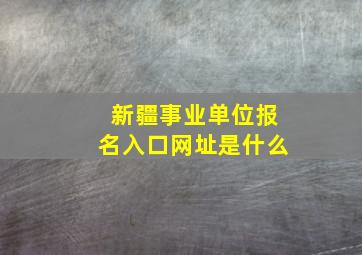 新疆事业单位报名入口网址是什么